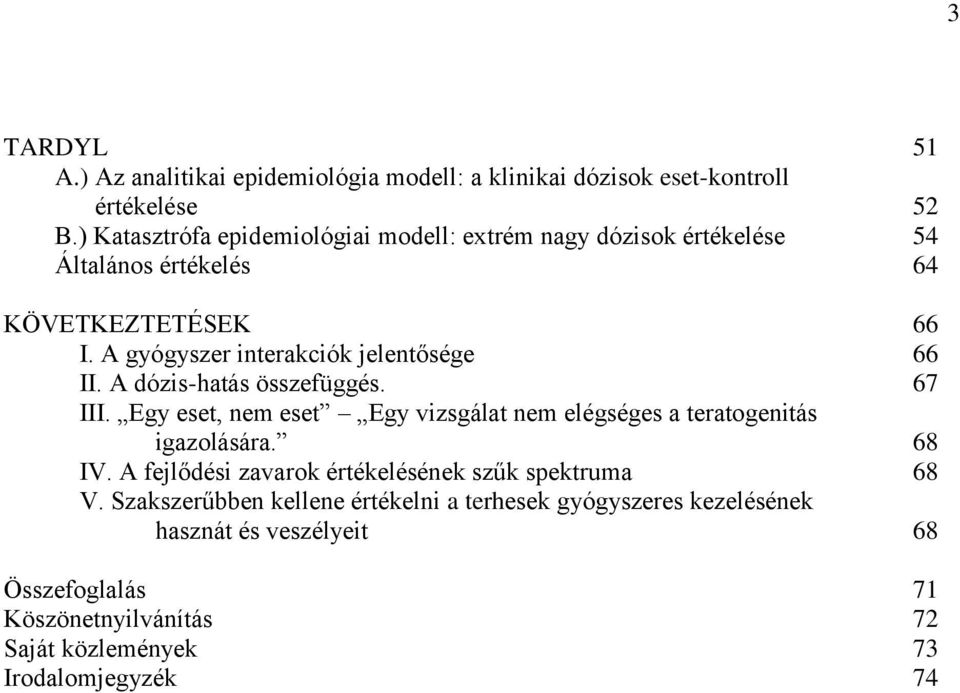 3

TARDYL 51
A.) Az analitikai epidemiológia modell: a klinikai dózisok eset-kontroll értékelése 52
B.) Katasztrófa epidemiológiai modell: extrém nagy dózisok értékelése 54
Általános értékelés 64

KÖVETKEZTETÉSEK 66
I. A gyógyszer interakciók jelentősége 66
II. A dózis-hatás összefüggés. 67
III. „Egy eset, nem eset” – „Egy vizsgálat nem elégséges a teratogenitás igazolására.” 68
IV. A fejlődési zavarok értékelésének szűk spektruma 68
V. Szakszerűbben kellene értékelni a terhesek gyógyszeres kezelésének hasznát és veszélyeit 68

Összefoglalás 71
Köszönetnyilvánítás 72
Saját közlemények 73
Irodalomjegyzék 74